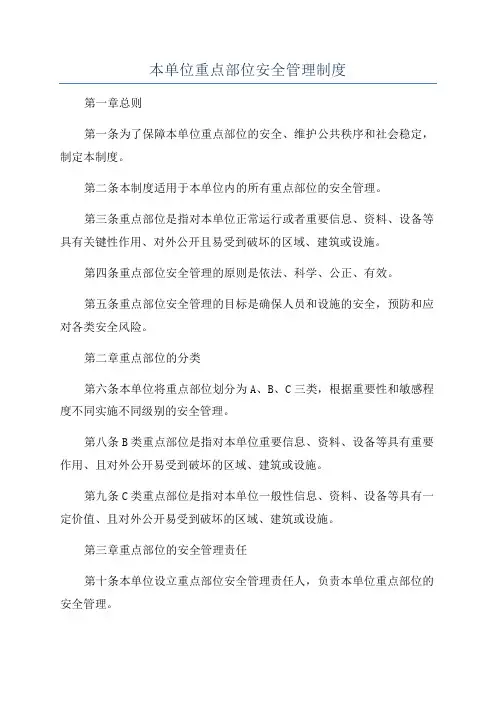 本单位重点部位安全管理制度

第一章总则

第一条为了保障本单位重点部位的安全、维护公共秩序和社会稳定，制定本制度。

第二条本制度适用于本单位内的所有重点部位的安全管理。

第三条重点部位是指对本单位正常运行或者重要信息、资料、设备等具有关键性作用、对外公开且易受到破坏的区域、建筑或设施。

第四条重点部位安全管理的原则是依法、科学、公正、有效。

第五条重点部位安全管理的目标是确保人员和设施的安全，预防和应对各类安全风险。

第二章重点部位的分类

第六条本单位将重点部位划分为A、B、C三类，根据重要性和敏感程度不同实施不同级别的安全管理。

第八条B类重点部位是指对本单位重要信息、资料、设备等具有重要作用、且对外公开易受到破坏的区域、建筑或设施。

第九条C类重点部位是指对本单位一般性信息、资料、设备等具有一定价值、且对外公开易受到破坏的区域、建筑或设施。

第三章重点部位的安全管理责任

第十条本单位设立重点部位安全管理责任人，负责本单位重点部位的安全管理。